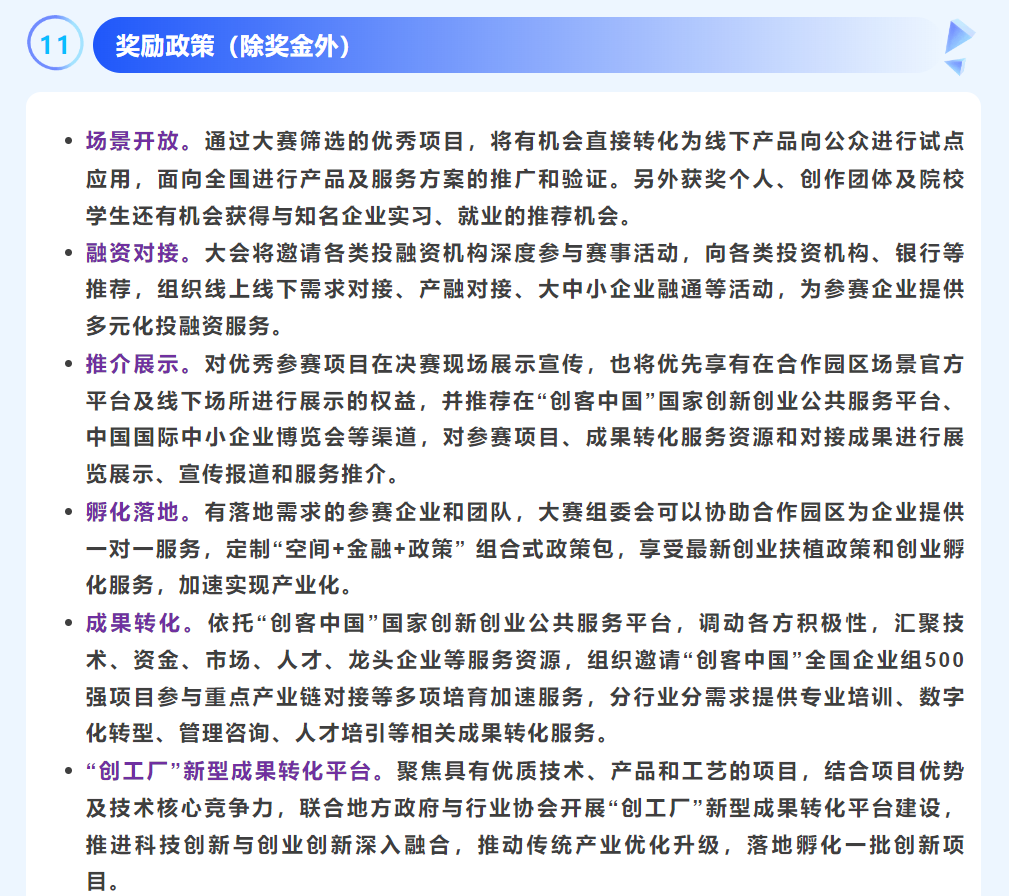 11 奖励政策（除奖金外）

• 场景开放。通过大赛筛选的优秀项目，将有机会直接转化为线下产品向公众进行试点应用，面向全国进行产品及服务方案的推广和验证。另外获奖个人、创作团体及院校学生还有机会获得与知名企业实习、就业的推荐机会。

• 融资对接。大会将邀请各类投融资机构深度参与赛事活动，向各类投资机构、银行等推荐，组织线上线下需求对接、产融对接、大中小企业融通等活动，为参赛企业提供多元化投融资服务。

• 推介展示。对优秀参赛项目在决赛现场展示宣传，也将优先享有在合作园区场景官方平台及线下场所进行展示的权益，并推荐在“创客中国”国家创新创业公共服务平台、中国国际中小企业博览会等渠道，对参赛项目、成果转化服务资源和对接成果进行展览展示、宣传报道和服务推介。

• 孵化落地。有落地需求的参赛企业和团队，大赛组委会可以协助合作园区为企业提供一对一服务，定制“空间+金融+政策” 组合式政策包，享受最新创业扶植政策和创业孵化服务，加速实现产业化。

• 成果转化。依托“创客中国”国家创新创业公共服务平台，调动各方积极性，汇聚技术、资金、市场、人才、龙头企业等服务资源，组织邀请“创客中国”全国企业组500强项目参与重点产业链对接等多项培育加速服务，分行业分需求提供专业培训、数字化转型、管理咨询、人才培引等相关成果转化服务。

• “创工厂”新型成果转化平台。聚焦具有优质技术、产品和工艺的项目，结合项目优势及技术核心竞争力，联合地方政府与行业协会开展“创工厂”新型成果转化平台建设，推进科技创新与创业创新深入融合，推动传统产业优化升级，落地孵化一批创新项目。